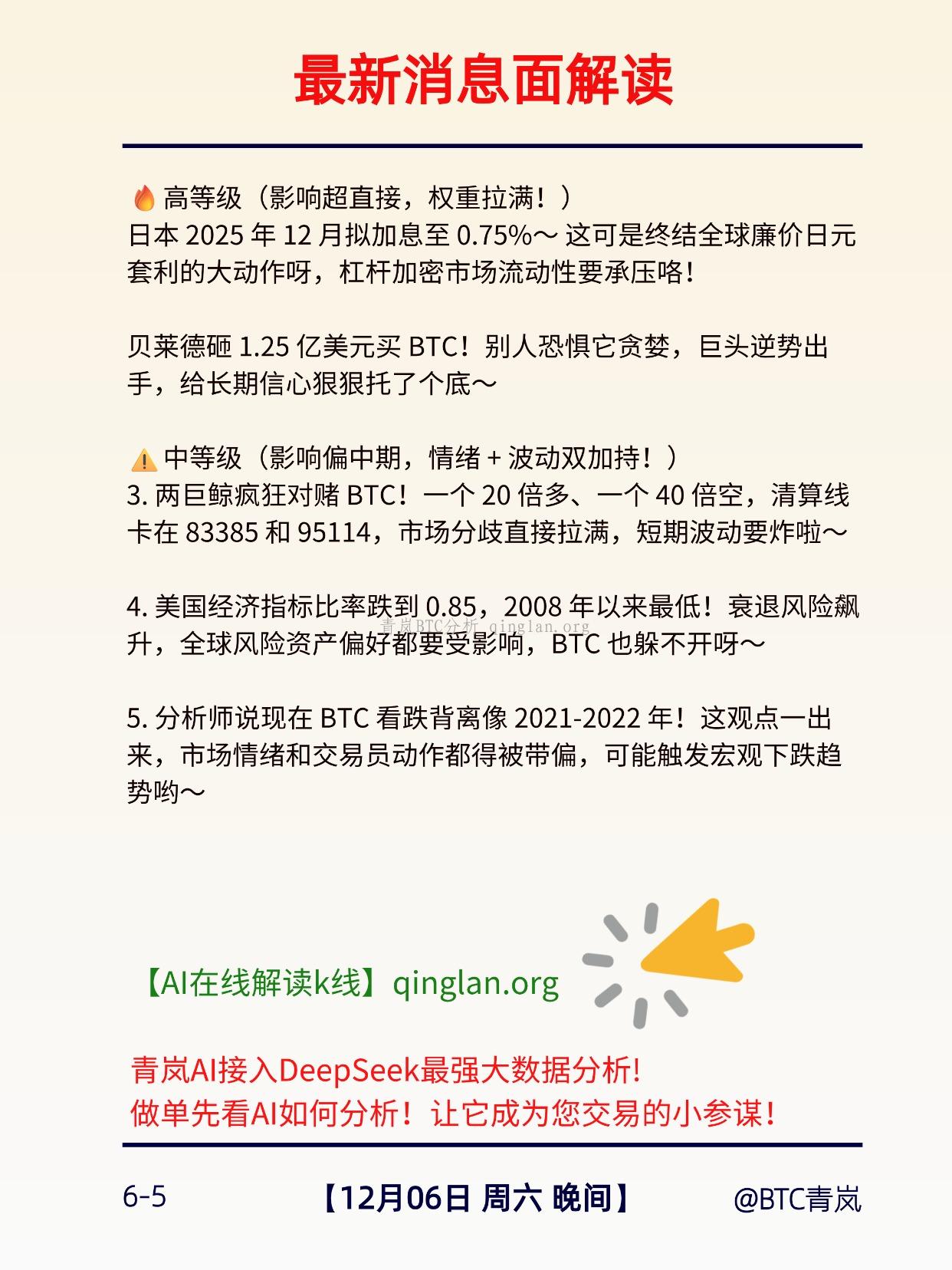 最新消息面解读

🔥 高等级（影响超直接，权重拉满！）
日本 2025 年 12 月拟加息至 0.75%～ 这可是终结全球廉价日元套利的大动作呀，杠杆加密市场流动性要承压咯！

贝莱德砸 1.25 亿美元买 BTC！别人恐惧它贪婪，巨头逆势出手，给长期信心狠狠托了个底～

⚠️ 中等级（影响偏中期，情绪 + 波动双加持！）
3. 两巨鲸疯狂对赌 BTC！一个 20 倍多、一个 40 倍空，清算线卡在 83385 和 95114，市场分歧直接拉满，短期波动要炸啦～

4. 美国经济指标比率跌到 0.85，2008 年以来最低！衰退风险飙升，全球风险资产偏好都要受影响，BTC 也躲不开呀～

青岚BTC分析 qinglan.org

5. 分析师说现在 BTC 看跌背离像 2021-2022 年！这观点一出来，市场情绪和交易员动作都得被带偏，可能触发宏观下跌趋势哟～

【AI在线解读k线】qinglan.org

青岚AI接入DeepSeek最强大数据分析!
做单先看AI如何分析！让它成为您交易的小参谋！

6-5 【12月06日 周六 晚间】 @BTC青岚